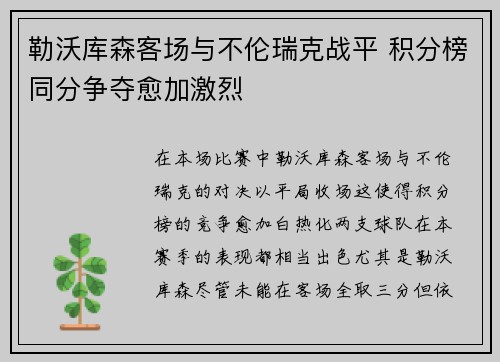 勒沃库森客场与不伦瑞克战平 积分榜同分争夺愈加激烈

在本场比赛中勒沃库森客场与不伦瑞克的对决以平局收场这使得积分榜的竞争愈加白热化两支球队在本赛季的表现都相当出色尤其是勒沃库森尽管未能在客场全取三分但依